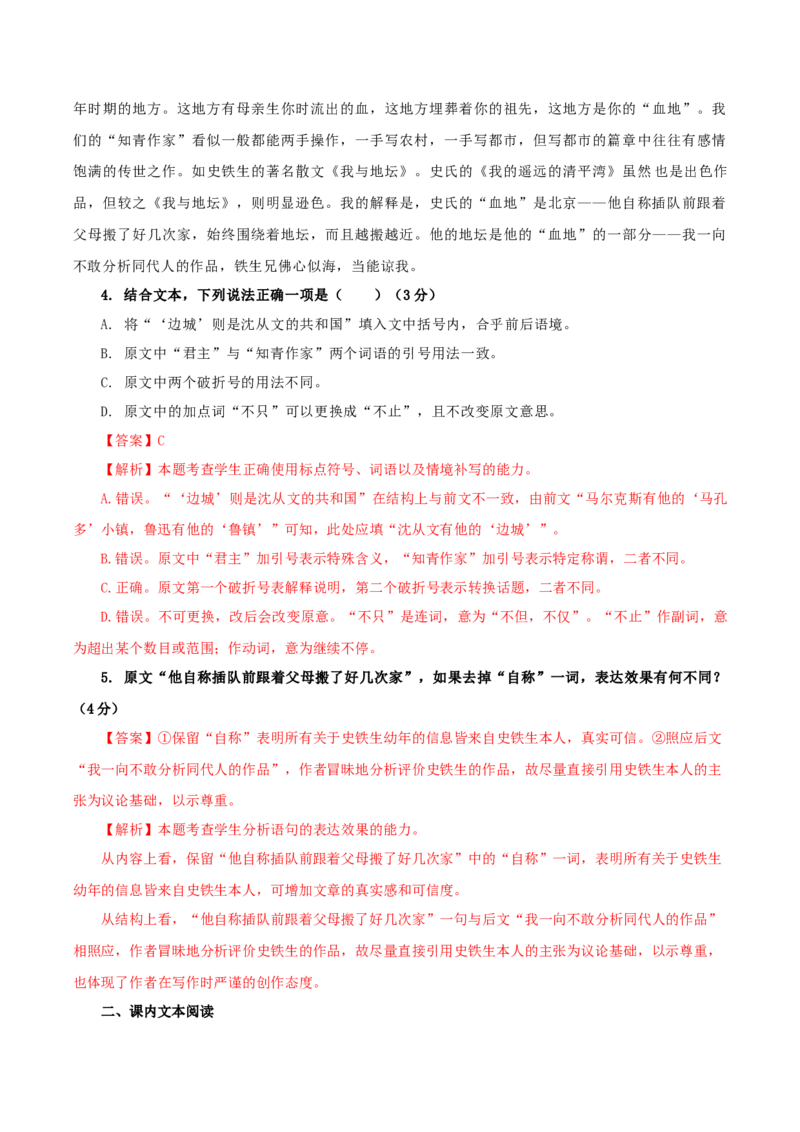 年时期的地方。这地方有母亲生你时流出的血，这地方埋葬着你的祖先，这地方是你的“血地”。我们的“知青作家”看似一般都能两手操作，一手写农村，一手写都市，但写都市的篇章中往往有感情饱满的传世之作。如史铁生的著名散文《我与地坛》。史氏的《我的遥远的清平湾》虽然也是出色作品，但较之《我与地坛》，则明显逊色。我的解释是，史氏的“血地”是北京——他自称插队前跟着父母搬了好几次家，始终围绕着地坛，而且越搬越近。他的地坛是他的“血地”的一部分——我一向不敢分析同代人的作品，铁生兄佛心似海，当能谅我。

4. 结合文本，下列说法正确一项是（　　）（3分）

A. 将“‘边城’则是沈从文的共和国”填入文中括号内，合乎前后语境。

B. 原文中“君主”与“知青作家”两个词语的引号用法一致。

C. 原文中两个破折号的用法不同。

D. 原文中的加点词“不只”可以更换成“不止”，且不改变原文意思。

【答案】C

【解析】本题考查学生正确使用标点符号、词语以及情境补写的能力。

A.错误。“‘边城’则是沈从文的共和国”在结构上与前文不一致，由前文“马尔克斯有他的‘马孔多’小镇，鲁迅有他的‘鲁镇’”可知，此处应填“沈从文有他的‘边城’”。

B.错误。原文中“君主”加引号表示特殊含义，“知青作家”加引号表示特定称谓，二者不同。

C.正确。原文第一个破折号表解释说明，第二个破折号表示转换话题，二者不同。

D.错误。不可更换，改后会改变原意。“不只”是连词，意为“不但，不仅”。“不止”作副词，意为超出某个数目或范围；作动词，意为继续不停。

5. 原文“他自称插队前跟着父母搬了好几次家”，如果去掉“自称”一词，表达效果有何不同？（4分）

【答案】①保留“自称”表明所有关于史铁生幼年的信息皆来自史铁生本人，真实可信。②照应后文“我一向不敢分析同代人的作品”，作者冒昧地分析评价史铁生的作品，故尽量直接引用史铁生本人的主张为议论基础，以示尊重。

【解析】本题考查学生分析语句的表达效果的能力。

从内容上看，保留“他自称插队前跟着父母搬了好几次家”中的“自称”一词，表明所有关于史铁生幼年的信息皆来自史铁生本人，可增加文章的真实感和可信度。

从结构上看，“他自称插队前跟着父母搬了好几次家”一句与后文“我一向不敢分析同代人的作品”相照应，作者冒昧地分析评价史铁生的作品，故尽量直接引用史铁生本人的主张为议论基础，以示尊重，也体现了作者在写作时严谨的创作态度。

二、课内文本阅读